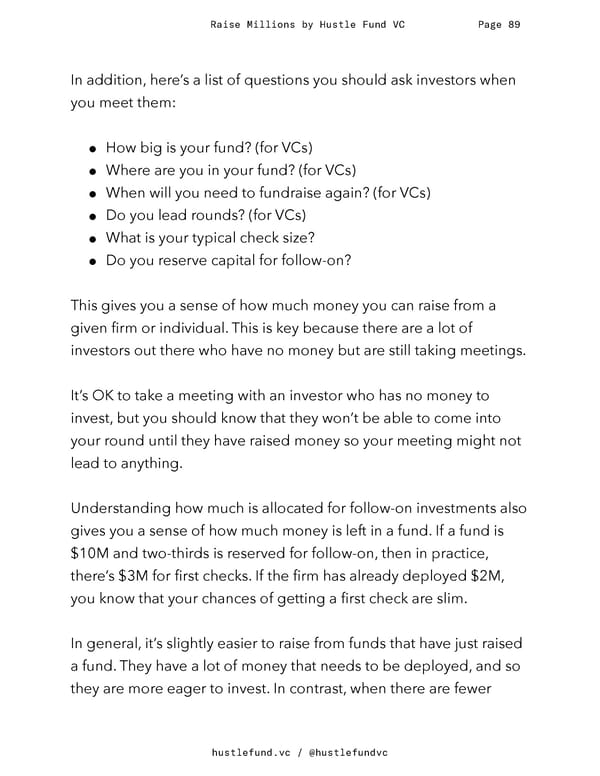 Raise Millions by Hustle Fund VC Page 89

In addition, here's a list of questions you should ask investors when you meet them:

- How big is your fund? (for VCs)
- Where are you in your fund? (for VCs)
- When will you need to fundraise again? (for VCs)
- Do you lead rounds? (for VCs)
- What is your typical check size?
- Do you reserve capital for follow-on?

This gives you a sense of how much money you can raise from a given firm or individual. This is key because there are a lot of investors out there who have no money but are still taking meetings.

It's OK to take a meeting with an investor who has no money to invest, but you should know that they won't be able to come into your round until they have raised money so your meeting might not lead to anything.

Understanding how much is allocated for follow-on investments also gives you a sense of how much money is left in a fund. If a fund is \$10M and two-thirds is reserved for follow-on, then in practice, there's \$3M for first checks. If the firm has already deployed \$2M, you know that your chances of getting a first check are slim.

In general, it's slightly easier to raise from funds that have just raised a fund. They have a lot of money that needs to be deployed, and so they are more eager to invest. In contrast, when there are fewer

hustlefund.vc / @hustlefundvc